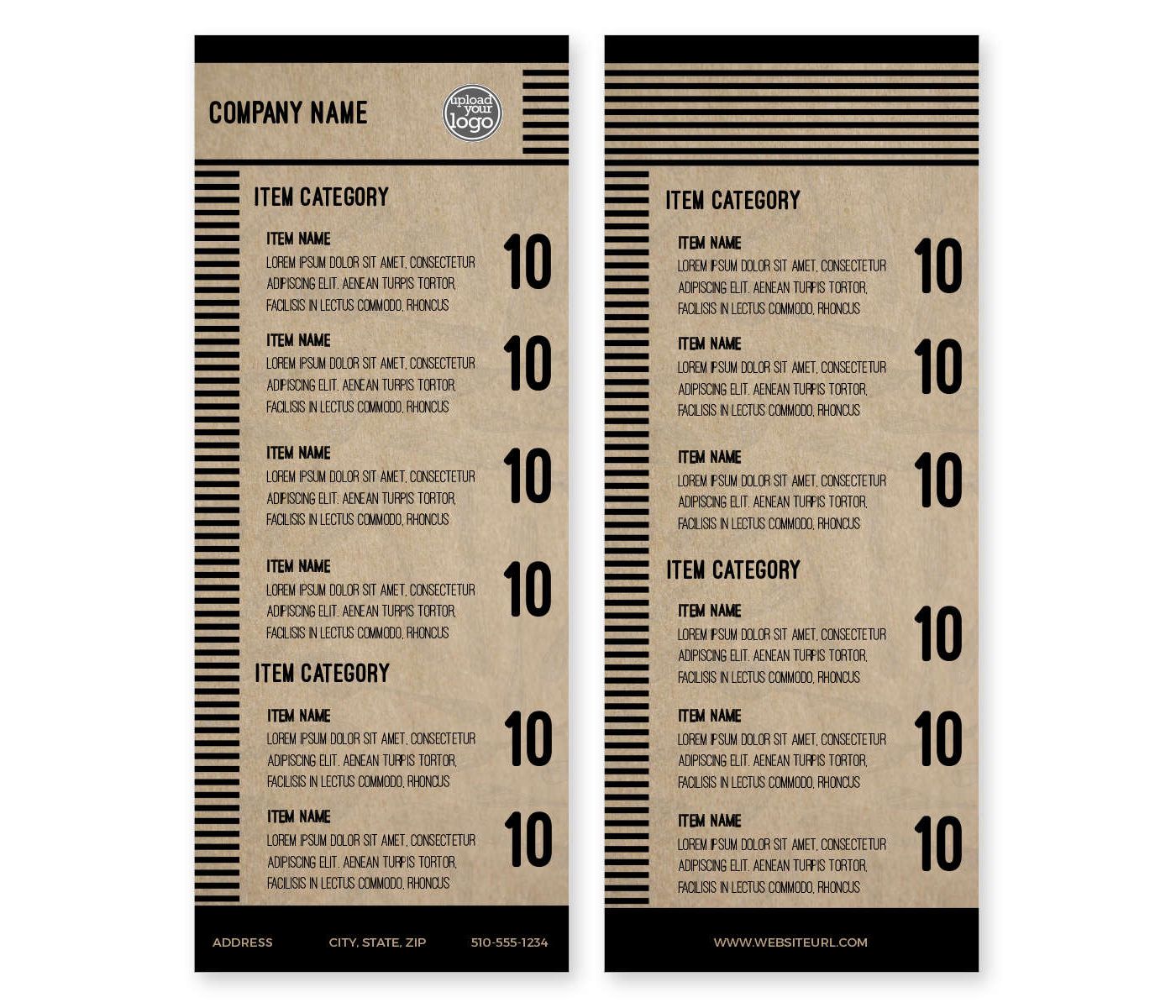 COMPANY NAME

upload your logo

ITEM CATEGORY

ITEM NAME
LOREM IPSUM DOLOR SIT AMET, CONSECTETUR ADIPISCING ELIT. AENEAN TURPIS TORTOR, FACILISIS IN LECTUS COMMODO, RHONCUS
10

ITEM NAME
LOREM IPSUM DOLOR SIT AMET, CONSECTETUR ADIPISCING ELIT. AENEAN TURPIS TORTOR, FACILISIS IN LECTUS COMMODO, RHONCUS
10

ITEM NAME
LOREM IPSUM DOLOR SIT AMET, CONSECTETUR ADIPISCING ELIT. AENEAN TURPIS TORTOR, FACILISIS IN LECTUS COMMODO, RHONCUS
10

ITEM NAME
LOREM IPSUM DOLOR SIT AMET, CONSECTETUR ADIPISCING ELIT. AENEAN TURPIS TORTOR, FACILISIS IN LECTUS COMMODO, RHONCUS
10

ITEM CATEGORY

ITEM NAME
LOREM IPSUM DOLOR SIT AMET, CONSECTETUR ADIPISCING ELIT. AENEAN TURPIS TORTOR, FACILISIS IN LECTUS COMMODO, RHONCUS
10

ITEM NAME
LOREM IPSUM DOLOR SIT AMET, CONSECTETUR ADIPISCING ELIT. AENEAN TURPIS TORTOR, FACILISIS IN LECTUS COMMODO, RHONCUS
10

ADDRESS CITY, STATE, ZIP 510-555-1234

ITEM CATEGORY

ITEM NAME
LOREM IPSUM DOLOR SIT AMET, CONSECTETUR ADIPISCING ELIT. AENEAN TURPIS TORTOR, FACILISIS IN LECTUS COMMODO, RHONCUS
10

ITEM NAME
LOREM IPSUM DOLOR SIT AMET, CONSECTETUR ADIPISCING ELIT. AENEAN TURPIS TORTOR, FACILISIS IN LECTUS COMMODO, RHONCUS
10

ITEM NAME
LOREM IPSUM DOLOR SIT AMET, CONSECTETUR ADIPISCING ELIT. AENEAN TURPIS TORTOR, FACILISIS IN LECTUS COMMODO, RHONCUS
10

ITEM CATEGORY

ITEM NAME
LOREM IPSUM DOLOR SIT AMET, CONSECTETUR ADIPISCING ELIT. AENEAN TURPIS TORTOR, FACILISIS IN LECTUS COMMODO, RHONCUS
10

ITEM NAME
LOREM IPSUM DOLOR SIT AMET, CONSECTETUR ADIPISCING ELIT. AENEAN TURPIS TORTOR, FACILISIS IN LECTUS COMMODO, RHONCUS
10

ITEM NAME
LOREM IPSUM DOLOR SIT AMET, CONSECTETUR ADIPISCING ELIT. AENEAN TURPIS TORTOR, FACILISIS IN LECTUS COMMODO, RHONCUS
10

WWW.WEBSITEURL.COM